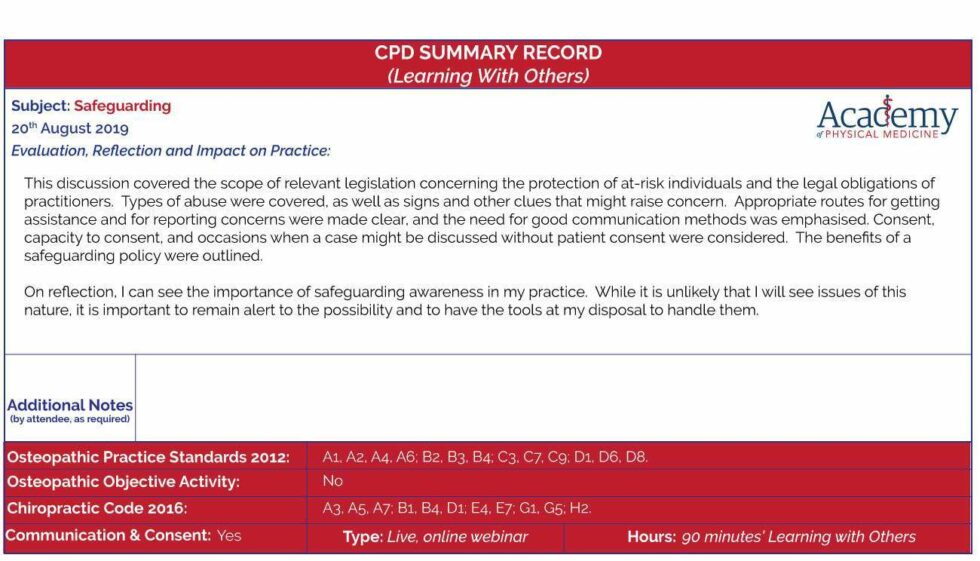 CPD SUMMARY RECORD
(Learning With Others)

Subject: Safeguarding
20th August 2019
Evaluation, Reflection and Impact on Practice:

Academy
of PHYSICAL MEDICINE

This discussion covered the scope of relevant legislation concerning the protection of at-risk individuals and the legal obligations of practitioners. Types of abuse were covered, as well as signs and other clues that might raise concern. Appropriate routes for getting assistance and for reporting concerns were made clear, and the need for good communication methods was emphasised. Consent, capacity to consent, and occasions when a case might be discussed without patient consent were considered. The benefits of a safeguarding policy were outlined.

On reflection, I can see the importance of safeguarding awareness in my practice. While it is unlikely that I will see issues of this nature, it is important to remain alert to the possibility and to have the tools at my disposal to handle them.

Additional Notes
(by attendee, as required)

| Osteopathic Practice Standards 2012: | A1, A2, A4, A6; B2, B3, B4; C3, C7, C9; D1, D6, D8. |
|---|---|
| Osteopathic Objective Activity: | No |
| Chiropractic Code 2016: | A3, A5, A7; B1, B4, D1; E4, E7; G1, G5; H2. |

Communication & Consent: Yes Type: Live, online webinar Hours: 90 minutes' Learning with Others